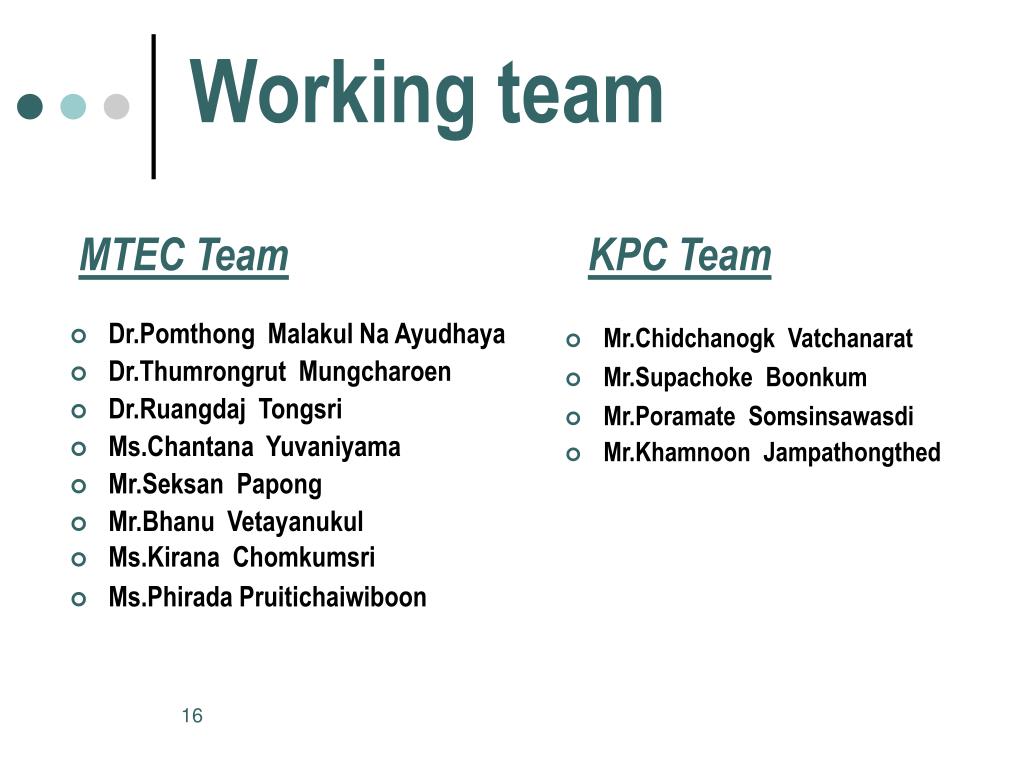 Working team

MTEC Team

- Dr.Pomthong Malakul Na Ayudhaya
- Dr.Thumrongrut Mungcharoen
- Dr.Ruangdaj Tongsri
- Ms.Chantana Yuvaniyama
- Mr.Seksan Papong
- Mr.Bhanu Vetayanukul
- Ms.Kirana Chomkumsri
- Ms.Phirada Pruitichaiwiboon

KPC Team

- Mr.Chidchanogk Vatchanarat
- Mr.Supachoke Boonkum
- Mr.Poramate Somsinsawasdi
- Mr.Khamnoon Jampathongthed

16